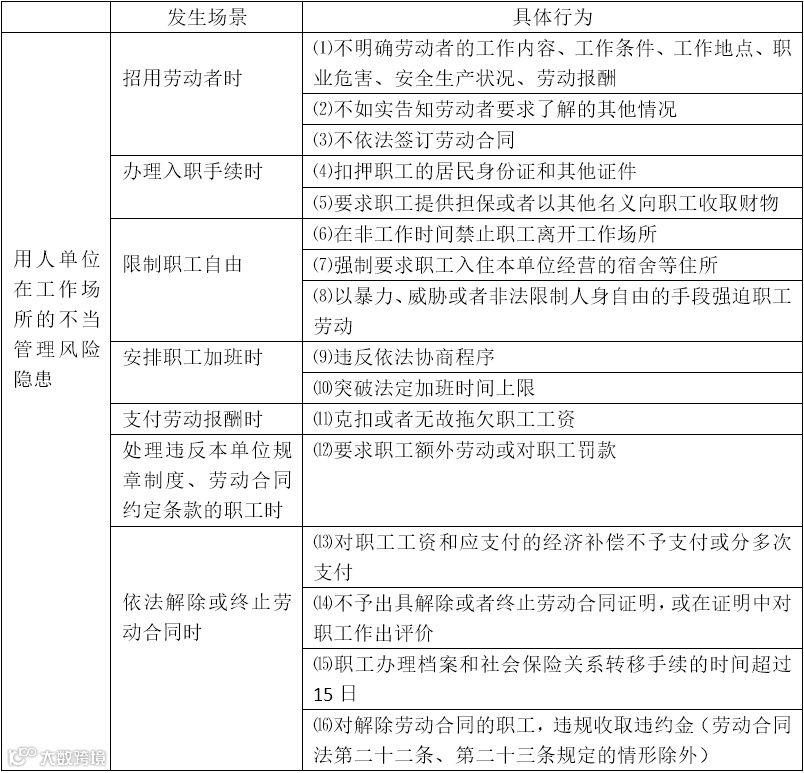 | | 发生场景 | 具体行为 |
|---|---|---|
| 用人单位在工作场所的不当管理风险隐患 | 招用劳动者时 | ⑴不明确劳动者的工作内容、工作条件、工作地点、职业危害、安全生产状况、劳动报酬 |
| | | ⑵不如实告知劳动者要求了解的其他情况 |
| | | ⑶不依法签订劳动合同 |
| | 办理入职手续时 | ⑷扣押职工的居民身份证和其他证件 |
| | | ⑸要求职工提供担保或者以其他名义向职工收取财物 |
| | 限制职工自由 | ⑹在非工作时间禁止职工离开工作场所 |
| | | ⑺强制要求职工入住本单位经营的宿舍等住所 |
| | | ⑻以暴力、威胁或者非法限制人身自由的手段强迫职工劳动 |
| | 安排职工加班时 | ⑼违反依法协商程序 |
| | | ⑽突破法定加班时间上限 |
| | 支付劳动报酬时 | ⑾克扣或者无故拖欠职工工资 |
| | 处理违反本单位规章制度、劳动合同约定条款的职工时 | ⑿要求职工额外劳动或对职工罚款 |
| | 依法解除或终止劳动合同时 | ⒀对职工工资和应支付的经济补偿不予支付或分多次支付 |
| | | ⒁不予出具解除或者终止劳动合同证明，或在证明中对职工作出评价 |
| | | ⒂职工办理档案和社会保险关系转移手续的时间超过15日 |
| | | ⒃对解除劳动合同的职工，违规收取违约金（劳动合同法第二十二条、第二十三条规定的情形除外） |

大数跨境